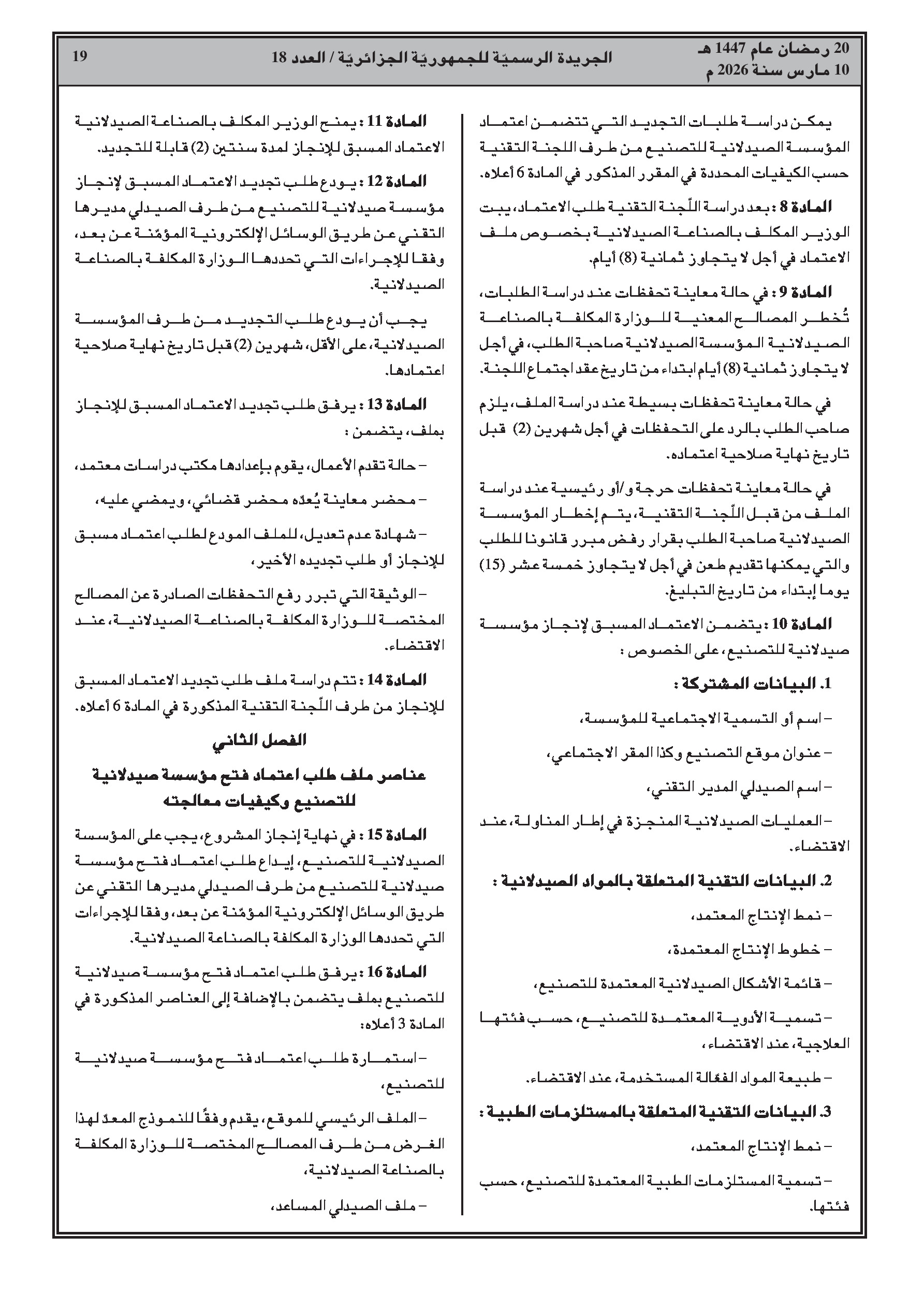 20 رمضان عام 1447 هـ
10 مارس سنة 2026 م

الجريدة الرسميّة للجمهوريّة الجزائريّة / العدد 18

19

يمكن دراسة طلبات التجديد التي تتضمن اعتماد المؤسسة الصيدلانية للتصنيع من طرف اللجنة التقنية حسب الكيفيات المحددة في المقرر المذكور في المادة 6 أعلاه.

المادة 8 : بعد دراسة اللّجنة التقنية طلب الاعتماد، يبت الوزير المكلف بالصناعة الصيدلانية بخصوص ملف الاعتماد في أجل لا يتجاوز ثمانية (8) أيام.

المادة 9 : في حالة معاينة تحفظات عند دراسة الطلبات، تُخطر المصالح المعنية للوزارة المكلفة بالصناعة الصيدلانية المؤسسة الصيدلانية صاحبة الطلب، في أجل لا يتجاوز ثمانية (8) أيام ابتداء من تاريخ عقد اجتماع اللجنة.

في حالة معاينة تحفظات بسيطة عند دراسة الملف، يلزم صاحب الطلب بالرد على التحفظات في أجل شهرين (2) قبل تاريخ نهاية صلاحية اعتماده.

في حالة معاينة تحفظات حرجة و/أو رئيسية عند دراسة الملف من قبل اللّجنة التقنية، يتم إخطار المؤسسة الصيدلانية صاحبة الطلب بقرار رفض مبرر قانونا للطلب والتي يمكنها تقديم طعن في أجل لا يتجاوز خمسة عشر (15) يوما إبتداء من تاريخ التبليغ.

المادة 10 : يتضمن الاعتماد المسبق لإنجاز مؤسسة صيدلانية للتصنيع، على الخصوص :

1. البيانات المشتركة :

– اسم أو التسمية الاجتماعية للمؤسسة،

– عنوان موقع التصنيع وكذا المقر الاجتماعي،

– اسم الصيدلي المدير التقني،

– العمليات الصيدلانية المنجزة في إطار المناولة، عند الاقتضاء.

2. البيانات التقنية المتعلقة بالمواد الصيدلانية :

– نمط الإنتاج المعتمد،

– خطوط الإنتاج المعتمدة،

– قائمة الأشكال الصيدلانية المعتمدة للتصنيع،

– تسمية الأدوية المعتمدة للتصنيع، حسب فئتها العلاجية، عند الاقتضاء،

– طبيعة المواد الفعّالة المستخدمة، عند الاقتضاء.

3. البيانات التقنية المتعلقة بالمستلزمات الطبية :

– نمط الإنتاج المعتمد،

– تسمية المستلزمات الطبية المعتمدة للتصنيع، حسب فئتها.

المادة 11 : يمنح الوزير المكلف بالصناعة الصيدلانية الاعتماد المسبق للإنجاز لمدة سنتين (2) قابلة للتجديد.

المادة 12 : يودع طلب تجديد الاعتماد المسبق لإنجاز مؤسسة صيدلانية للتصنيع من طرف الصيدلي مديرها التقني عن طريق الوسائل الإلكترونية المؤمّنة عن بعد، وفقا للإجراءات التي تحددها الوزارة المكلفة بالصناعة الصيدلانية.

يجب أن يودع طلب التجديد من طرف المؤسسة الصيدلانية، على الأقل، شهرين (2) قبل تاريخ نهاية صلاحية اعتمادها.

المادة 13 : يرفق طلب تجديد الاعتماد المسبق للإنجاز بملف، يتضمن :

– حالة تقدم الأعمال، يقوم بإعدادها مكتب دراسات معتمد،

– محضر معاينة يُعدّه محضر قضائي، ويمضي عليه،

– شهادة عدم تعديل، للملف المودع لطلب اعتماد مسبق للإنجاز أو طلب تجديده الأخير،

– الوثيقة التي تبرر رفع التحفظات الصادرة عن المصالح المختصة للوزارة المكلفة بالصناعة الصيدلانية، عند الاقتضاء.

المادة 14 : تتم دراسة ملف طلب تجديد الاعتماد المسبق للإنجاز من طرف اللّجنة التقنية المذكورة في المادة 6 أعلاه.

الفصل الثاني

عناصر ملف طلب اعتماد فتح مؤسسة صيدلانية للتصنيع وكيفيات معالجته

المادة 15 : في نهاية إنجاز المشروع، يجب على المؤسسة الصيدلانية للتصنيع، إيداع طلب اعتماد فتح مؤسسة صيدلانية للتصنيع من طرف الصيدلي مديرها التقني عن طريق الوسائل الإلكترونية المؤمّنة عن بعد، وفقا للإجراءات التي تحددها الوزارة المكلفة بالصناعة الصيدلانية.

المادة 16 : يرفق طلب اعتماد فتح مؤسسة صيدلانية للتصنيع بملف يتضمن بالإضافة إلى العناصر المذكورة في المادة 3 أعلاه:

– استمارة طلب اعتماد فتح مؤسسة صيدلانية للتصنيع،

– الملف الرئيسي للموقع، يقدم وفقًا للنموذج المعدّ لهذا الغرض من طرف المصالح المختصة للوزارة المكلفة بالصناعة الصيدلانية،

– ملف الصيدلي المساعد،